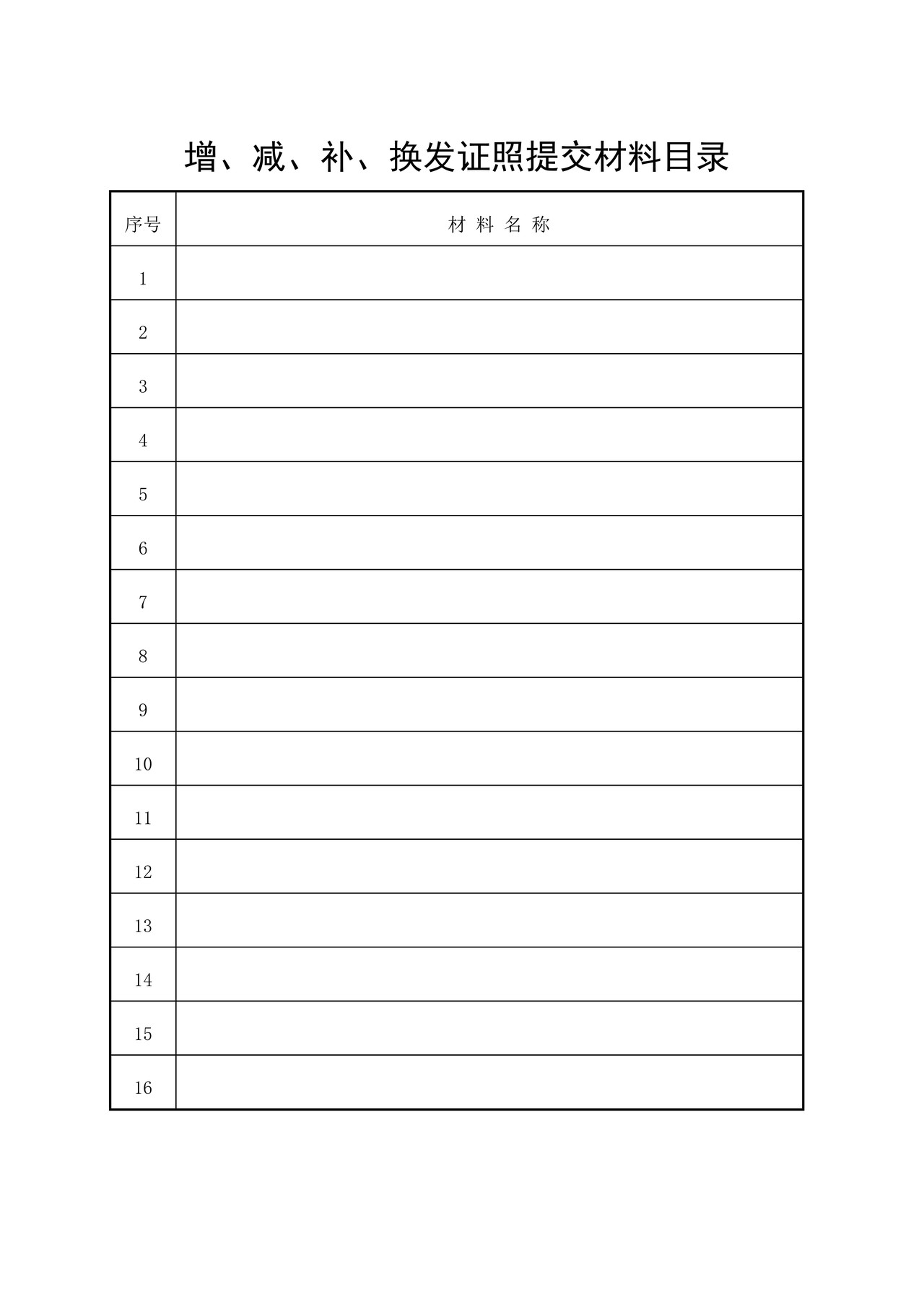 增、减、补、换发证照提交材料目录

| 序号 | 材 料 名 称 |
|---|---|
| 1 | |
| 2 | |
| 3 | |
| 4 | |
| 5 | |
| 6 | |
| 7 | |
| 8 | |
| 9 | |
| 10 | |
| 11 | |
| 12 | |
| 13 | |
| 14 | |
| 15 | |
| 16 | |